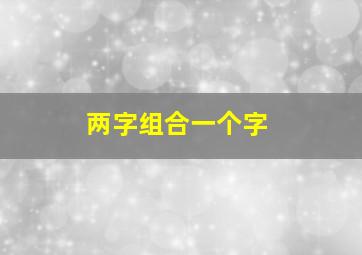 两字组合一个字